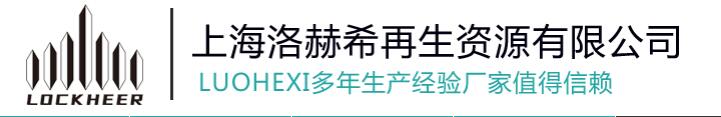 LOCKHEER

上海洛赫希再生资源有限公司

LUOHEXI多年生产经验厂家值得信赖